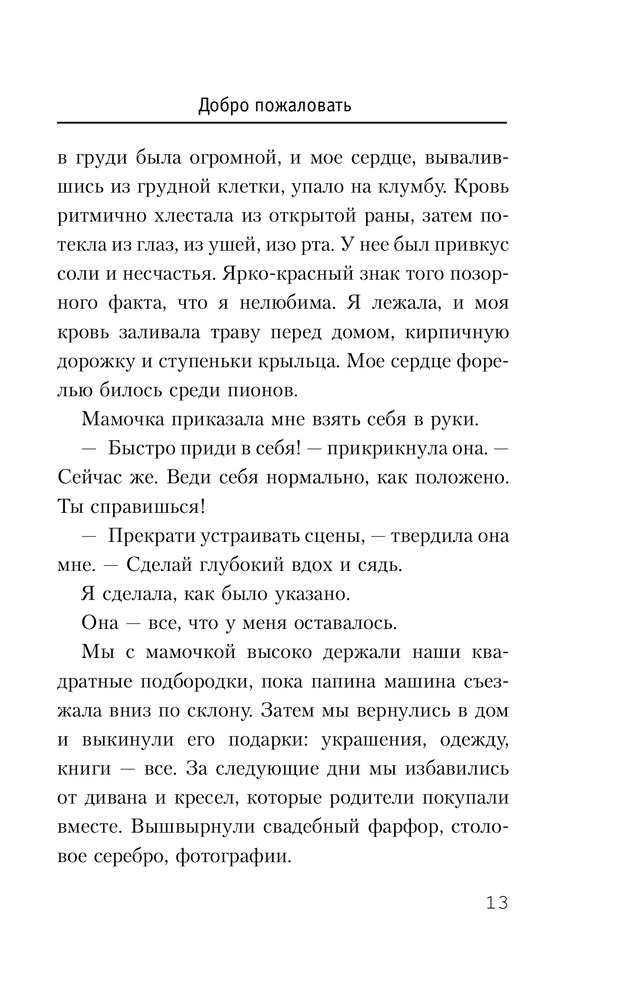 Добро пожаловать

в груди была огромной, и мое сердце, вывалившись из грудной клетки, упало на клумбу. Кровь ритмично хлестала из открытой раны, затем потекла из глаз, из ушей, изо рта. У нее был привкус соли и несчастья. Ярко-красный знак того позорного факта, что я нелюбима. Я лежала, и моя кровь заливала траву перед домом, кирпичную дорожку и ступеньки крыльца. Мое сердце форелью билось среди пионов.

Мамочка приказала мне взять себя в руки.

— Быстро приди в себя! — прикрикнула она. — Сейчас же. Веди себя нормально, как положено. Ты справишься!

— Прекрати устраивать сцены, — твердила она мне. — Сделай глубокий вдох и сядь.

Я сделала, как было указано.

Она — все, что у меня оставалось.

Мы с мамочкой высоко держали наши квадратные подбородки, пока папина машина съезжала вниз по склону. Затем мы вернулись в дом и выкинули его подарки: украшения, одежду, книги — все. За следующие дни мы избавились от дивана и кресел, которые родители покупали вместе. Вышвырнули свадебный фарфор, столовое серебро, фотографии.

13